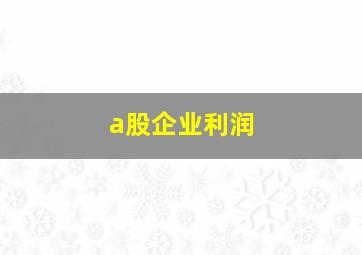 a股企业利润